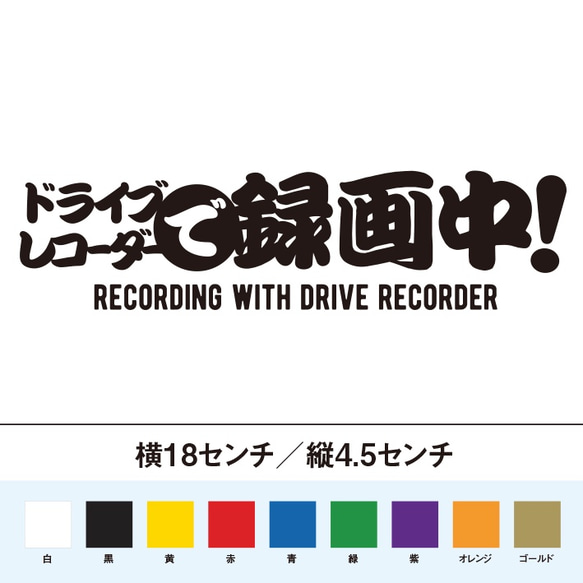 ドライブレコーダーで録画中!
RECORDING WITH DRIVE RECORDER

横18センチ／縦4.5センチ

白 黒 黄 赤 青 緑 紫 オレンジ ゴールド